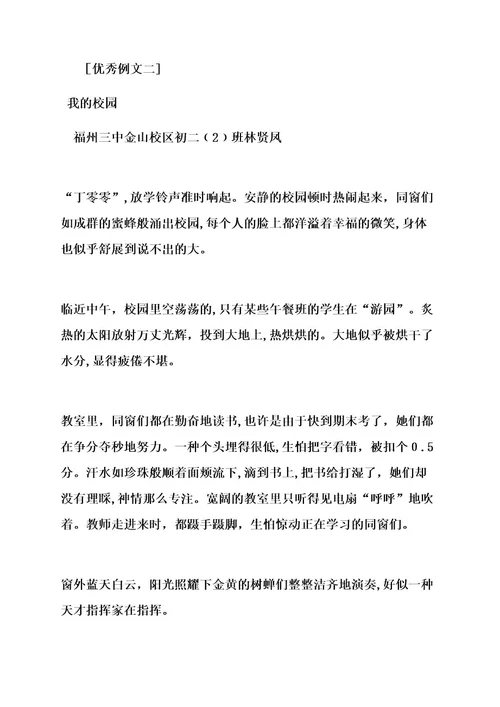 [优秀例文二]

我的校园

福州三中金山校区初二（2）班林贤凤

“丁零零”，放学铃声准时响起。安静的校园顿时热闹起来，同窗们如成群的蜜蜂般涌出校园，每个人的脸上都洋溢着幸福的微笑，身体也似乎舒展到说不出的大。

临近中午，校园里空荡荡的，只有某些午餐班的学生在“游园”。炙热的太阳放射万丈光辉，投到大地上，热烘烘的。大地似乎被烘干了水分，显得疲倦不堪。

教室里，同窗们都在勤奋地读书，也许是由于快到期末考了，她们都在争分夺秒地努力。一种个头埋得很低，生怕把字看错，被扣个0.5分。汗水如珍珠般顺着面颊流下，滴到书上，把书给打湿了，她们却没有理睬，神情那么专注。宽阔的教室里只听得见电扇“呼呼”地吹着。教师走进来时，都蹑手蹑脚，生怕惊动正在学习的同窗们。

窗外蓝天白云，阳光照耀下金黄的树蝉们整整洁齐地演奏，好似一种天才指挥家在指挥。